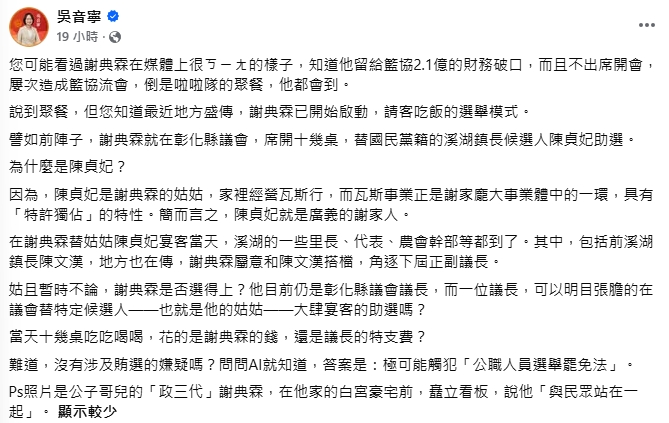 吳音寧
19 小時 ·

您可能看過謝典霖在媒體上很ㄎㄧㄤ的樣子，知道他留給籃協2.1億的財務破口，而且不出席開會，屢次造成籃協流會，倒是啦啦隊的聚餐，他都會到。

說到聚餐，但您知道最近地方盛傳，謝典霖已開始啟動，請客吃飯的選舉模式。

譬如前陣子，謝典霖就在彰化縣議會，席開十幾桌，替國民黨籍的溪湖鎮長候選人陳貞妃助選。

為什麼是陳貞妃？

因為，陳貞妃是謝典霖的姑姑，家裡經營瓦斯行，而瓦斯事業正是謝家龐大事業體中的一環，具有「特許獨佔」的特性。簡而言之，陳貞妃就是廣義的謝家人。

在謝典霖替姑姑陳貞妃宴客當天，溪湖的一些里長、代表、農會幹部等都到了。其中，包括前溪湖鎮長陳文漢，地方也在傳，謝典霖屬意和陳文漢搭檔，角逐下屆正副議長。

姑且暫時不論，謝典霖是否選得上？他目前仍是彰化縣議會議長，而一位議長，可以明目張膽的在議會替特定候選人——也就是他的姑姑——大肆宴客的助選嗎？

當天十幾桌吃吃喝喝，花的是謝典霖的錢，還是議長的特支費？

難道，沒有涉及賄選的嫌疑嗎？問問AI就知道，答案是：極可能觸犯「公職人員選舉罷免法」。

Ps照片是公子哥兒的「政三代」謝典霖，在他家的白宮豪宅前，矗立看板，說他「與民眾站在一起」。 顯示較少